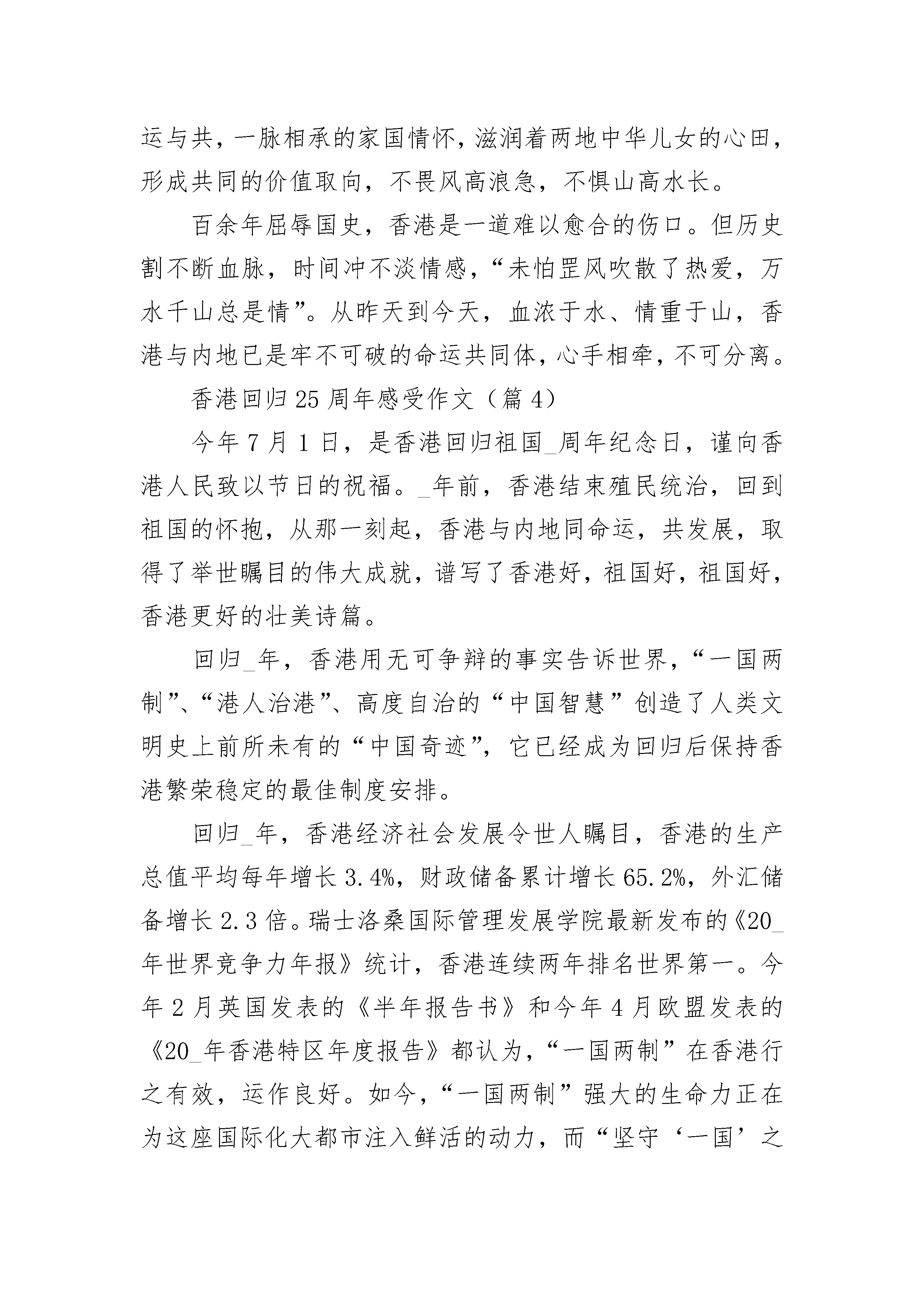 运与共，一脉相承的家国情怀，滋润着两地中华儿女的心田，形成共同的价值取向，不畏风高浪急，不惧山高水长。

百余年屈辱国史，香港是一道难以愈合的伤口。但历史割不断血脉，时间冲不淡情感，“未怕罡风吹散了热爱，万水千山总是情”。从昨天到今天，血浓于水、情重于山，香港与内地已是牢不可破的命运共同体，心手相牵，不可分离。

香港回归25周年感受作文（篇4）

今年7月1日，是香港回归祖国_周年纪念日，谨向香港人民致以节日的祝福。_年前，香港结束殖民统治，回到祖国的怀抱，从那一刻起，香港与内地同命运，共发展，取得了举世瞩目的伟大成就，谱写了香港好，祖国好，祖国好，香港更好的壮美诗篇。

回归_年，香港用无可争辩的事实告诉世界，“一国两制”、“港人治港”、高度自治的“中国智慧”创造了人类文明史上前所未有的“中国奇迹”，它已经成为回归后保持香港繁荣稳定的最佳制度安排。

回归_年，香港经济社会发展令世人瞩目，香港的生产总值平均每年增长3.4%，财政储备累计增长65.2%，外汇储备增长2.3倍。瑞士洛桑国际管理发展学院最新发布的《20_年世界竞争力年报》统计，香港连续两年排名世界第一。今年2月英国发表的《半年报告书》和今年4月欧盟发表的《20_年香港特区年度报告》都认为，“一国两制”在香港行之有效，运作良好。如今，“一国两制”强大的生命力正在为这座国际化大都市注入鲜活的动力，而“坚守‘一国’之